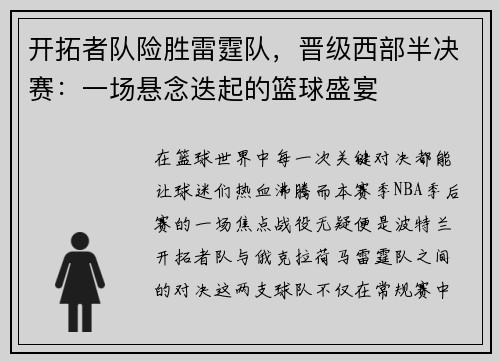 开拓者队险胜雷霆队，晋级西部半决赛：一场悬念迭起的篮球盛宴

在篮球世界中每一次关键对决都能让球迷们热血沸腾而本赛季NBA季后赛的一场焦点战役无疑便是波特兰开拓者队与俄克拉荷马雷霆队之间的对决这两支球队不仅在常规赛中